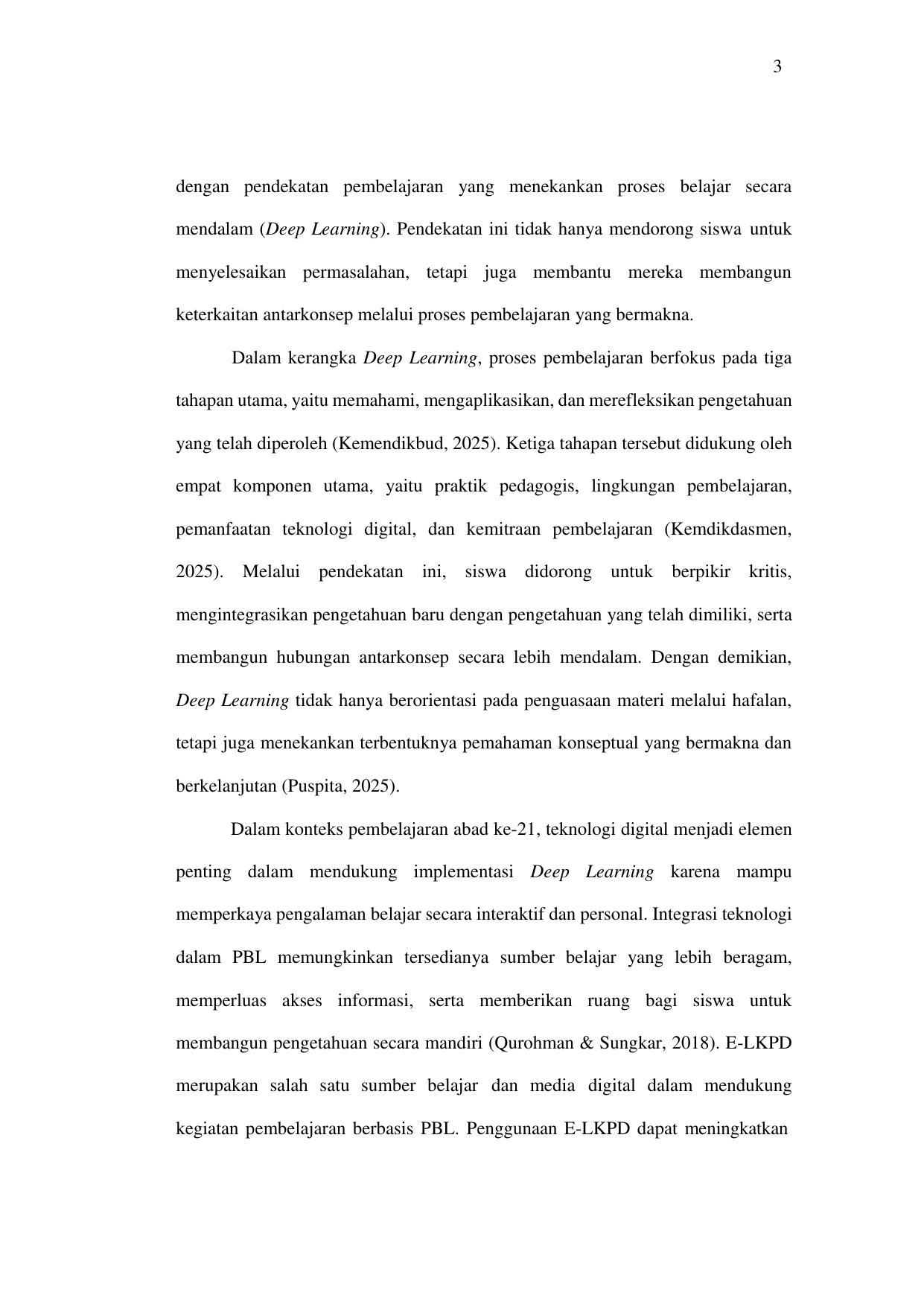 3

dengan pendekatan pembelajaran yang menekankan proses belajar secara mendalam (Deep Learning). Pendekatan ini tidak hanya mendorong siswa untuk menyelesaikan permasalahan, tetapi juga membantu mereka membangun keterkaitan antarkonsep melalui proses pembelajaran yang bermakna.

Dalam kerangka Deep Learning, proses pembelajaran berfokus pada tiga tahapan utama, yaitu memahami, mengaplikasikan, dan merefleksikan pengetahuan yang telah diperoleh (Kemendikbud, 2025). Ketiga tahapan tersebut didukung oleh empat komponen utama, yaitu praktik pedagogis, lingkungan pembelajaran, pemanfaatan teknologi digital, dan kemitraan pembelajaran (Kemdikdasmen, 2025). Melalui pendekatan ini, siswa didorong untuk berpikir kritis, mengintegrasikan pengetahuan baru dengan pengetahuan yang telah dimiliki, serta membangun hubungan antarkonsep secara lebih mendalam. Dengan demikian, Deep Learning tidak hanya berorientasi pada penguasaan materi melalui hafalan, tetapi juga menekankan terbentuknya pemahaman konseptual yang bermakna dan berkelanjutan (Puspita, 2025).

Dalam konteks pembelajaran abad ke-21, teknologi digital menjadi elemen penting dalam mendukung implementasi Deep Learning karena mampu memperkaya pengalaman belajar secara interaktif dan personal. Integrasi teknologi dalam PBL memungkinkan tersedianya sumber belajar yang lebih beragam, memperluas akses informasi, serta memberikan ruang bagi siswa untuk membangun pengetahuan secara mandiri (Qurohman & Sungkar, 2018). E-LKPD merupakan salah satu sumber belajar dan media digital dalam mendukung kegiatan pembelajaran berbasis PBL. Penggunaan E-LKPD dapat meningkatkan